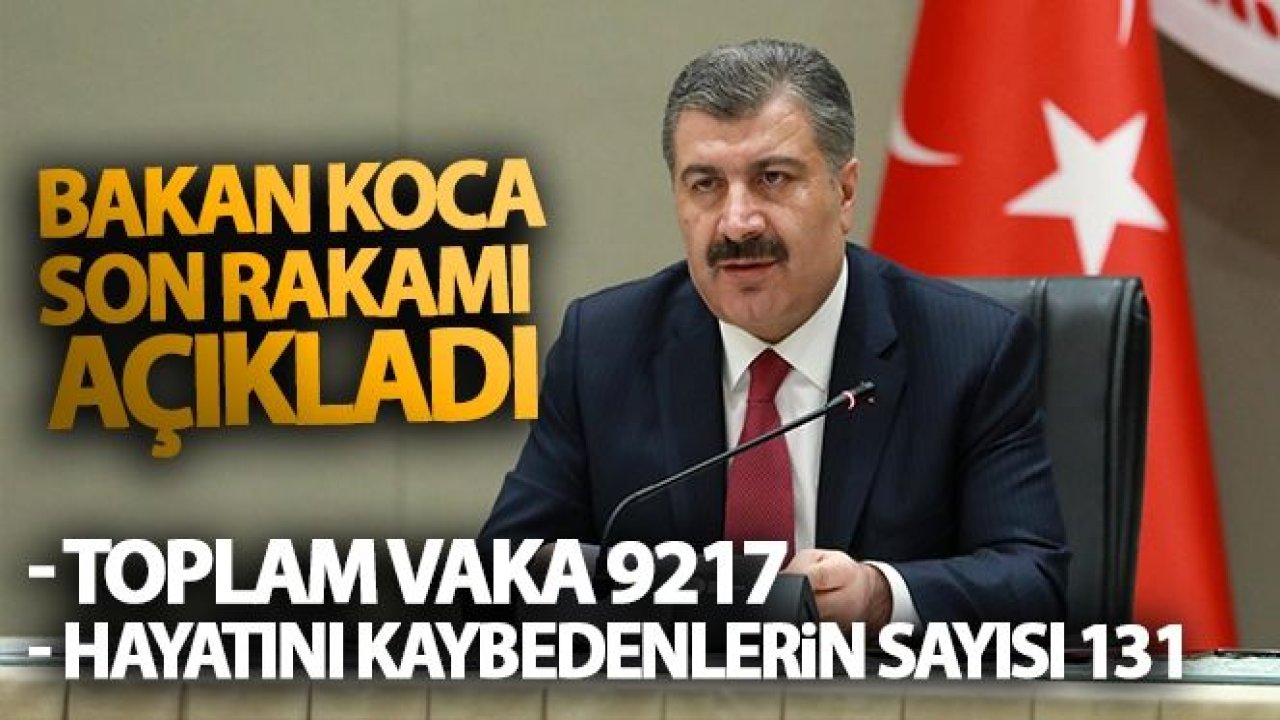 BAKAN KOCA SON RAKAMI AÇIKLADI

- TOPLAM VAKA 9217
- HAYATINI KAYBEDENLERİN SAYISI 131